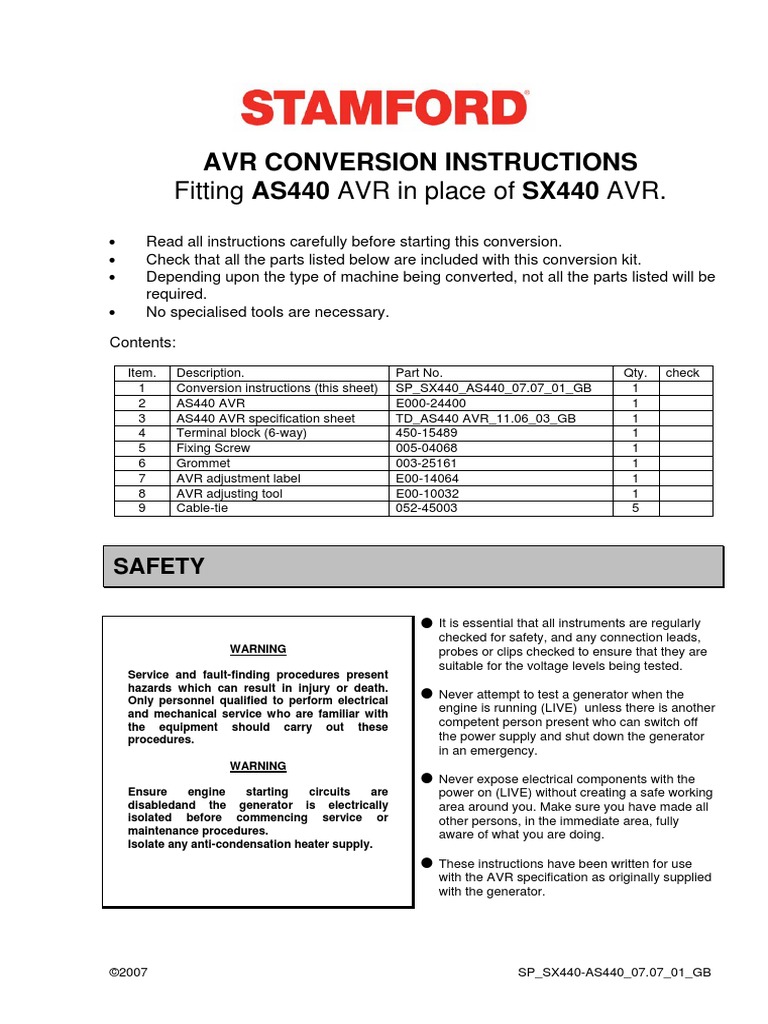 STAMFORD®

AVR CONVERSION INSTRUCTIONS
Fitting AS440 AVR in place of SX440 AVR.

• Read all instructions carefully before starting this conversion.
• Check that all the parts listed below are included with this conversion kit.
• Depending upon the type of machine being converted, not all the parts listed will be required.
• No specialised tools are necessary.

Contents:

| Item. | Description. | Part No. | Qty. | check |
|---|---|---|---|---|
| 1 | Conversion instructions (this sheet) | SP_SX440_AS440_07.07_01_GB | 1 | |
| 2 | AS440 AVR | E000-24400 | 1 | |
| 3 | AS440 AVR specification sheet | TD_AS440 AVR_11.06_03_GB | 1 | |
| 4 | Terminal block (6-way) | 450-15489 | 1 | |
| 5 | Fixing Screw | 005-04068 | 1 | |
| 6 | Grommet | 003-25161 | 1 | |
| 7 | AVR adjustment label | E00-14064 | 1 | |
| 8 | AVR adjusting tool | E00-10032 | 1 | |
| 9 | Cable-tie | 052-45003 | 5 | |

SAFETY

WARNING

Service and fault-finding procedures present hazards which can result in injury or death. Only personnel qualified to perform electrical and mechanical service who are familiar with the equipment should carry out these procedures.

WARNING

Ensure engine starting circuits are disabledand the generator is electrically isolated before commencing service or maintenance procedures.
Isolate any anti-condensation heater supply.

● It is essential that all instruments are regularly checked for safety, and any connection leads, probes or clips checked to ensure that they are suitable for the voltage levels being tested.

● Never attempt to test a generator when the engine is running (LIVE) unless there is another competent person present who can switch off the power supply and shut down the generator in an emergency.

● Never expose electrical components with the power on (LIVE) without creating a safe working area around you. Make sure you have made all other persons, in the immediate area, fully aware of what you are doing.

● These instructions have been written for use with the AVR specification as originally supplied with the generator.

©2007 SP_SX440-AS440_07.07_01_GB